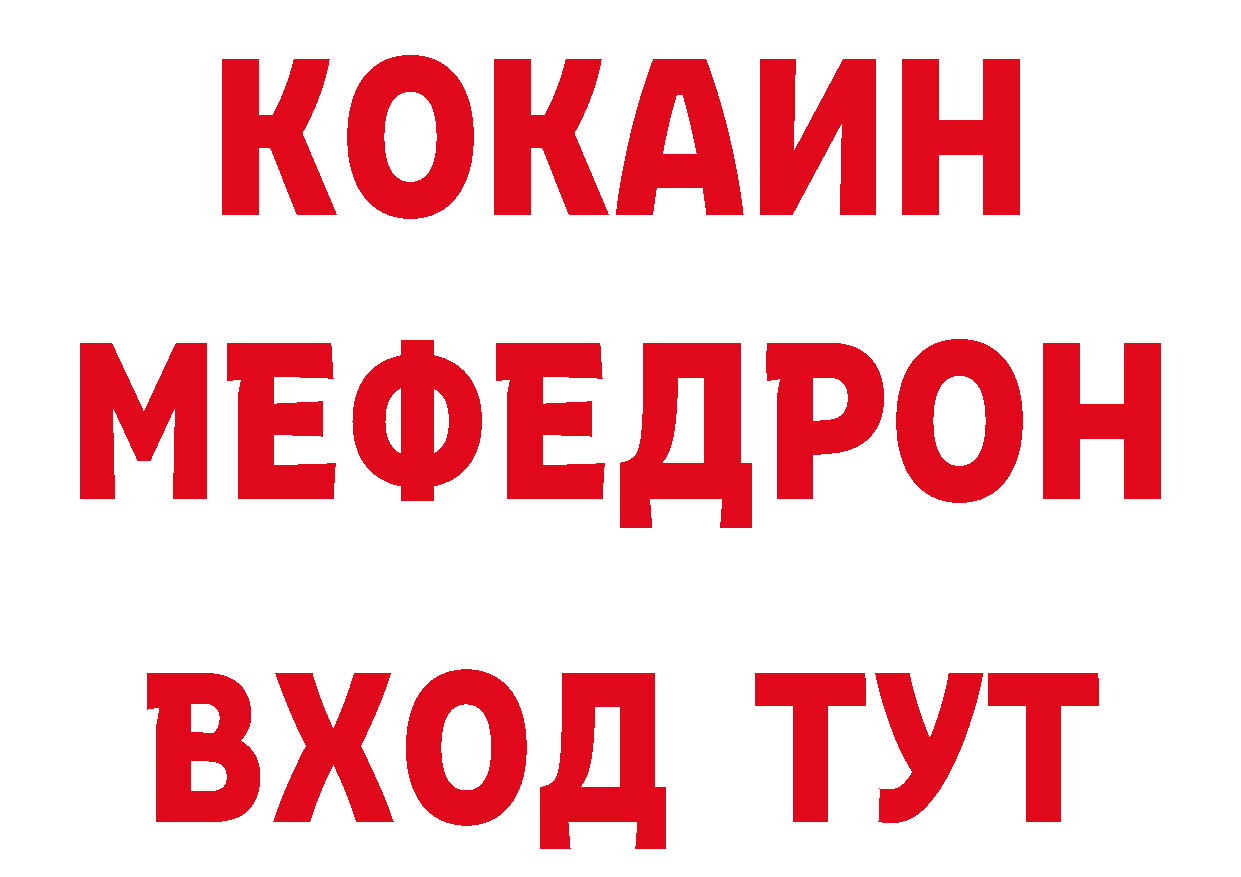 КОКАИН
МЕФЕДРОН
ВХОД ТУТ